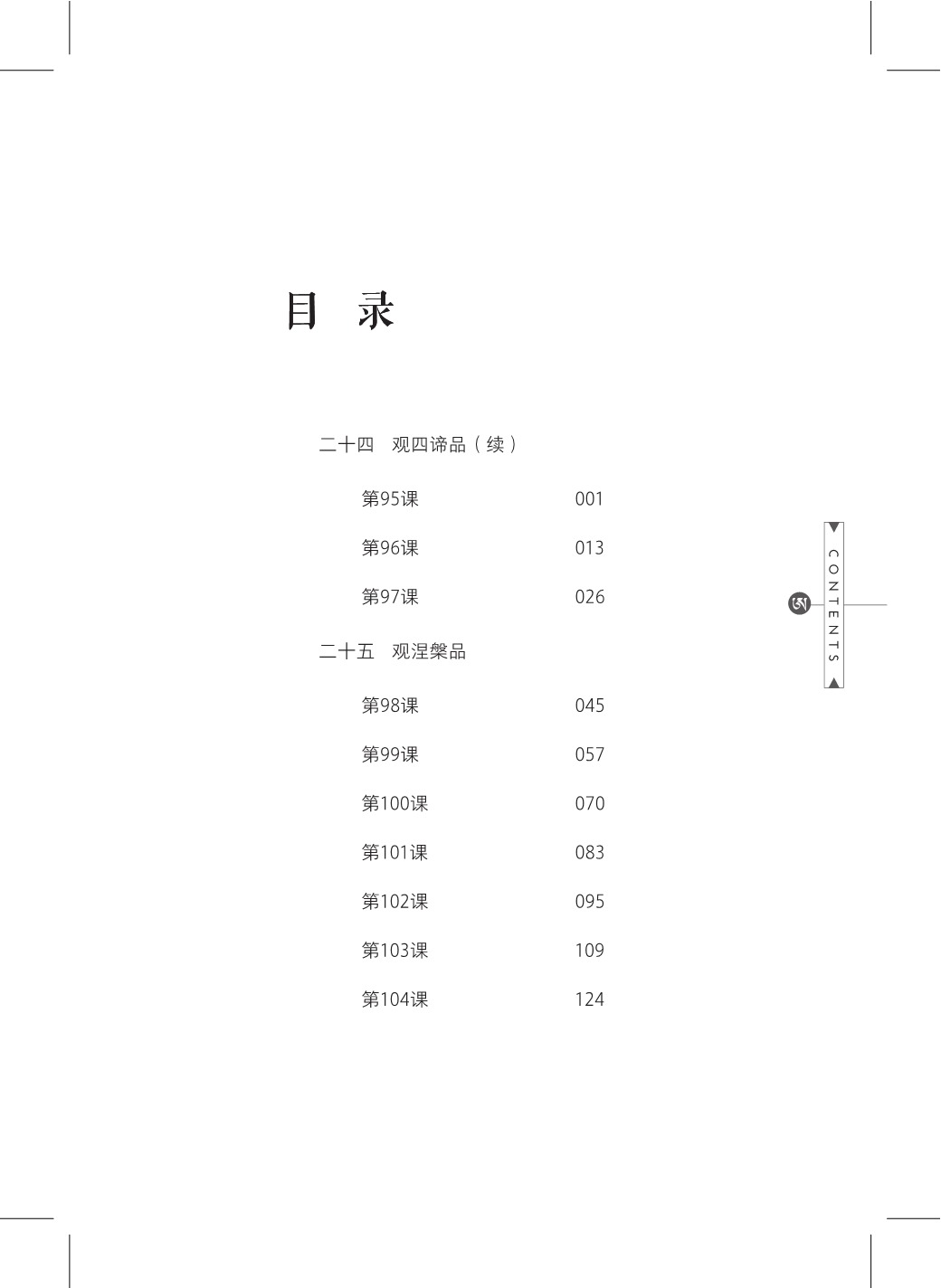 目 录

二十四 观四谛品（续）

第95课 001

第96课 013

第97课 026

二十五 观涅槃品

第98课 045

第99课 057

第100课 070

第101课 083

第102课 095

第103课 109

第104课 124

CONTENTS